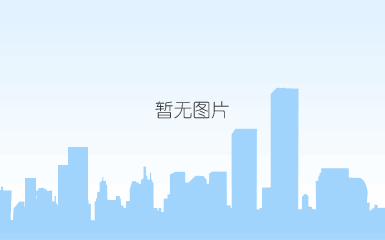 暂无图片